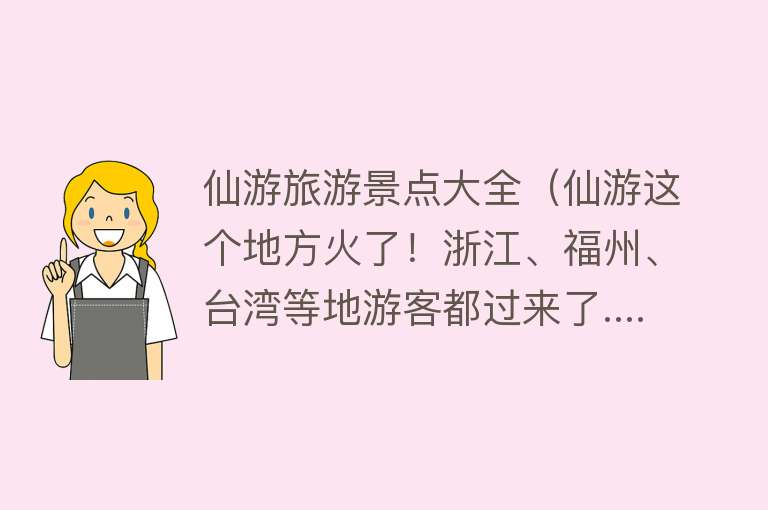 仙游旅游景点大全（仙游这个地方火了！浙江、福州、台湾等地游客都过来了....